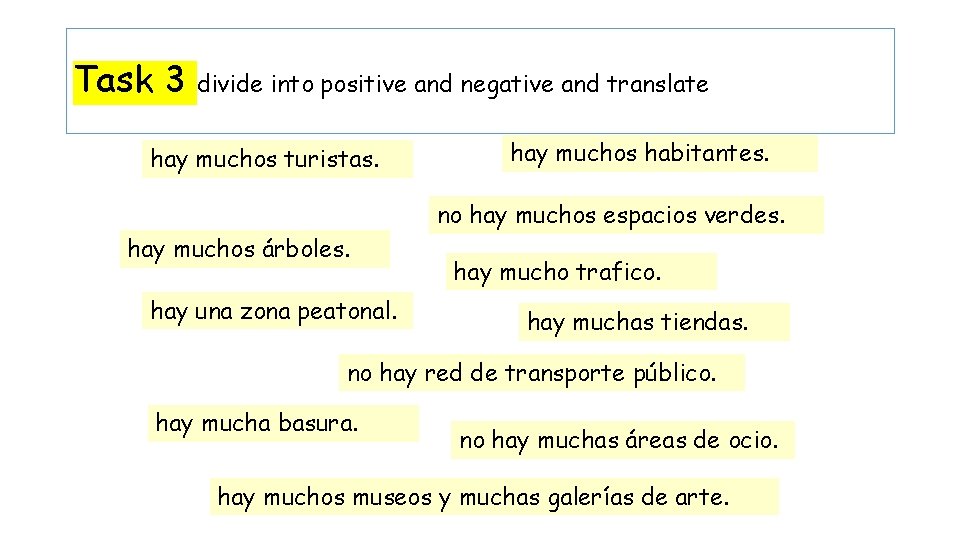 Task 3 divide into positive and negative and translate

hay muchos turistas.

hay muchos habitantes.

no hay muchos espacios verdes.

hay muchos árboles.

hay mucho trafico.

hay una zona peatonal.

hay muchas tiendas.

no hay red de transporte público.

hay mucha basura.

no hay muchas áreas de ocio.

hay muchos museos y muchas galerías de arte.